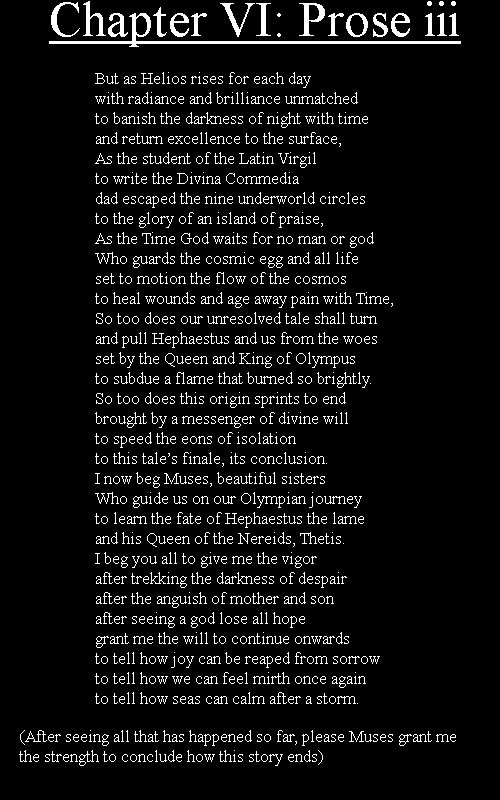 Chapter VI: Prose iii

But as Helios rises for each day
with radiance and brilliance unmatched
to banish the darkness of night with time
and return excellence to the surface,
As the student of the Latin Virgil
to write the Divina Commedia
dad escaped the nine underworld circles
to the glory of an island of praise,
As the Time God waits for no man or god
Who guards the cosmic egg and all life
set to motion the flow of the cosmos
to heal wounds and age away pain with Time,
So too does our unresolved tale shall turn
and pull Hephaestus and us from the woes
set by the Queen and King of Olympus
to subdue a flame that burned so brightly.
So too does this origin sprints to end
brought by a messenger of divine will
to speed the eons of isolation
to this tale's finale, its conclusion.
I now beg Muses, beautiful sisters
Who guide us on our Olympian journey
to learn the fate of Hephaestus the lame
and his Queen of the Nereids, Thetis.
I beg you all to give me the vigor
after trekking the darkness of despair
after the anguish of mother and son
after seeing a god lose all hope
grant me the will to continue onwards
to tell how joy can be reaped from sorrow
to tell how we can feel mirth once again
to tell how seas can calm after a storm.

(After seeing all that has happened so far, please Muses grant me the strength to conclude how this story ends)